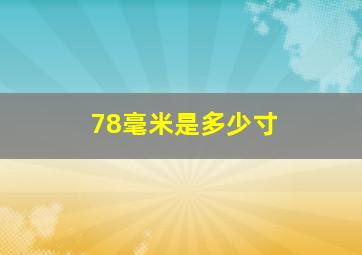 78毫米是多少寸